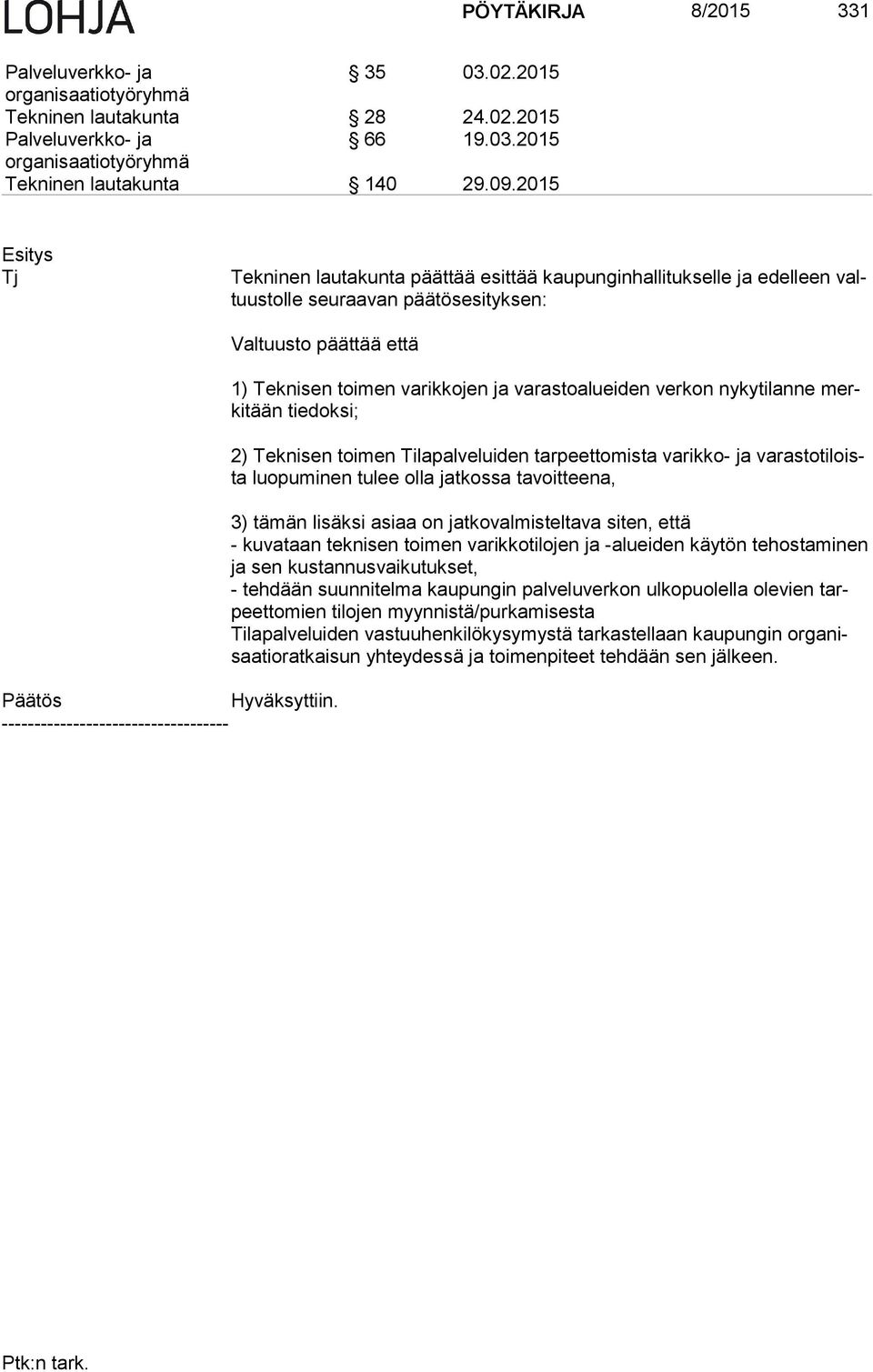 LOHJA PÖYTÄKIRJA 8/2015 331

| | | |
|---|---|---|
| Palveluverkko- ja organisaatiotyöryhmä | § 35 | 03.02.2015 |
| Tekninen lautakunta | § 28 | 24.02.2015 |
| Palveluverkko- ja organisaatiotyöryhmä | § 66 | 19.03.2015 |
| Tekninen lautakunta | § 140 | 29.09.2015 |

Esitys
Tj

Tekninen lautakunta päättää esittää kaupunginhallitukselle ja edelleen valtuustolle seuraavan päätösesityksen:

Valtuusto päättää että

1) Teknisen toimen varikkojen ja varastoalueiden verkon nykytilanne merkitään tiedoksi;

2) Teknisen toimen Tilapalveluiden tarpeettomista varikko- ja varastotiloista luopuminen tulee olla jatkossa tavoitteena,

3) tämän lisäksi asiaa on jatkovalmisteltava siten, että
- kuvataan teknisen toimen varikkotilojen ja -alueiden käytön tehostaminen ja sen kustannusvaikutukset,
- tehdään suunnitelma kaupungin palveluverkon ulkopuolella olevien tarpeettomien tilojen myynnistä/purkamisesta
Tilapalveluiden vastuuhenkilökysymystä tarkastellaan kaupungin organisaatioratkaisun yhteydessä ja toimenpiteet tehdään sen jälkeen.

Päätös Hyväksyttiin.
-----------------------------------

Ptk:n tark.